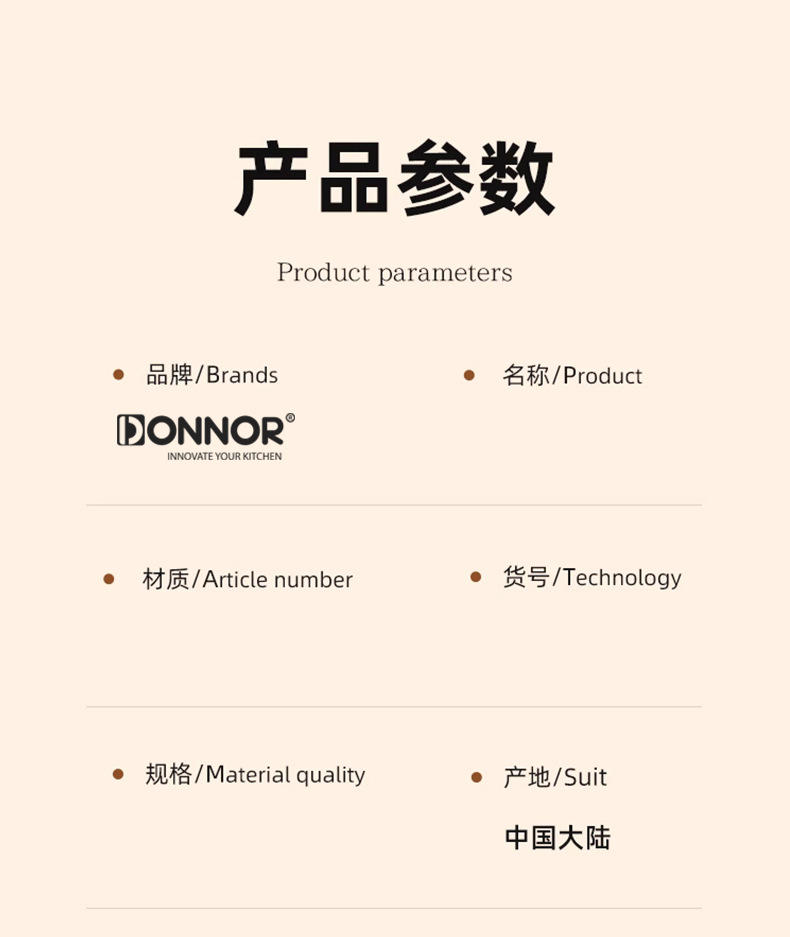 产品参数

Product parameters

• 品牌/Brands

DONNOR®
INNOVATE YOUR KITCHEN

• 名称/Product

• 材质/Article number

• 货号/Technology

• 规格/Material quality

• 产地/Suit

中国大陆